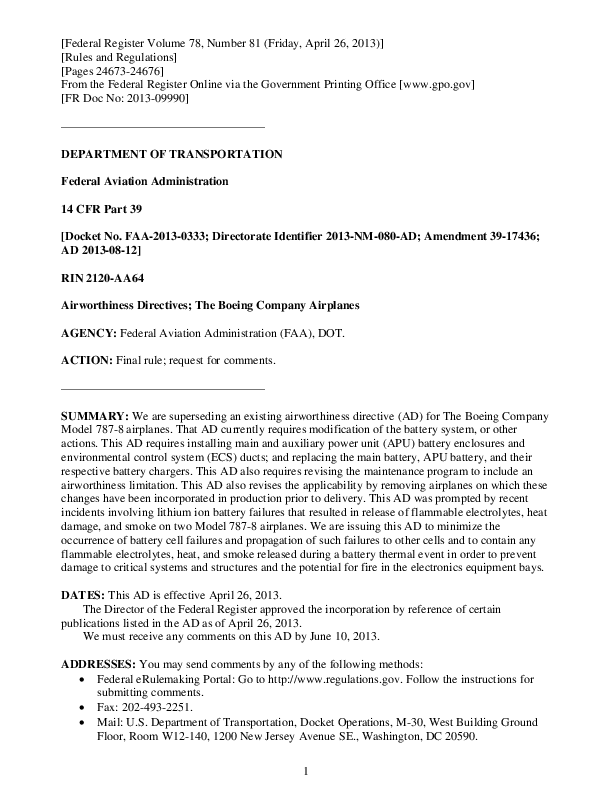 [Federal Register Volume 78, Number 81 (Friday, April 26, 2013)]
[Rules and Regulations]
[Pages 24673-24676]
From the Federal Register Online via the Government Printing Office [www.gpo.gov]
[FR Doc No: 2013-09990]

DEPARTMENT OF TRANSPORTATION

Federal Aviation Administration

14 CFR Part 39

[Docket No. FAA-2013-0333; Directorate Identifier 2013-NM-080-AD; Amendment 39-17436; AD 2013-08-12]

RIN 2120-AA64

Airworthiness Directives; The Boeing Company Airplanes

AGENCY: Federal Aviation Administration (FAA), DOT.

ACTION: Final rule; request for comments.

SUMMARY: We are superseding an existing airworthiness directive (AD) for The Boeing Company Model 787-8 airplanes. That AD currently requires modification of the battery system, or other actions. This AD requires installing main and auxiliary power unit (APU) battery enclosures and environmental control system (ECS) ducts; and replacing the main battery, APU battery, and their respective battery chargers. This AD also requires revising the maintenance program to include an airworthiness limitation. This AD also revises the applicability by removing airplanes on which these changes have been incorporated in production prior to delivery. This AD was prompted by recent incidents involving lithium ion battery failures that resulted in release of flammable electrolytes, heat damage, and smoke on two Model 787-8 airplanes. We are issuing this AD to minimize the occurrence of battery cell failures and propagation of such failures to other cells and to contain any flammable electrolytes, heat, and smoke released during a battery thermal event in order to prevent damage to critical systems and structures and the potential for fire in the electronics equipment bays.

DATES: This AD is effective April 26, 2013.
The Director of the Federal Register approved the incorporation by reference of certain publications listed in the AD as of April 26, 2013.
We must receive any comments on this AD by June 10, 2013.

ADDRESSES: You may send comments by any of the following methods:
• Federal eRulemaking Portal: Go to http://www.regulations.gov. Follow the instructions for submitting comments.
• Fax: 202-493-2251.
• Mail: U.S. Department of Transportation, Docket Operations, M-30, West Building Ground Floor, Room W12-140, 1200 New Jersey Avenue SE., Washington, DC 20590.

1